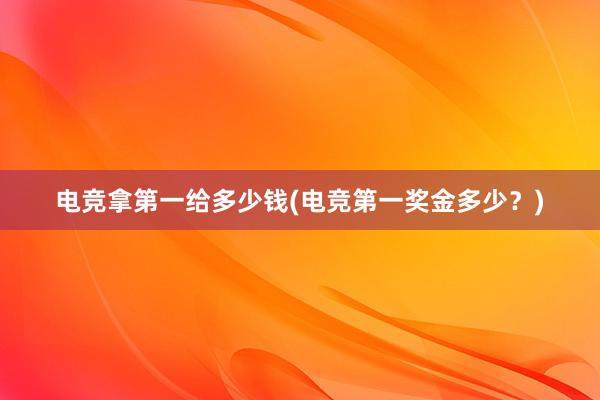 电竞拿第一给多少钱(电竞第一奖金多少？)